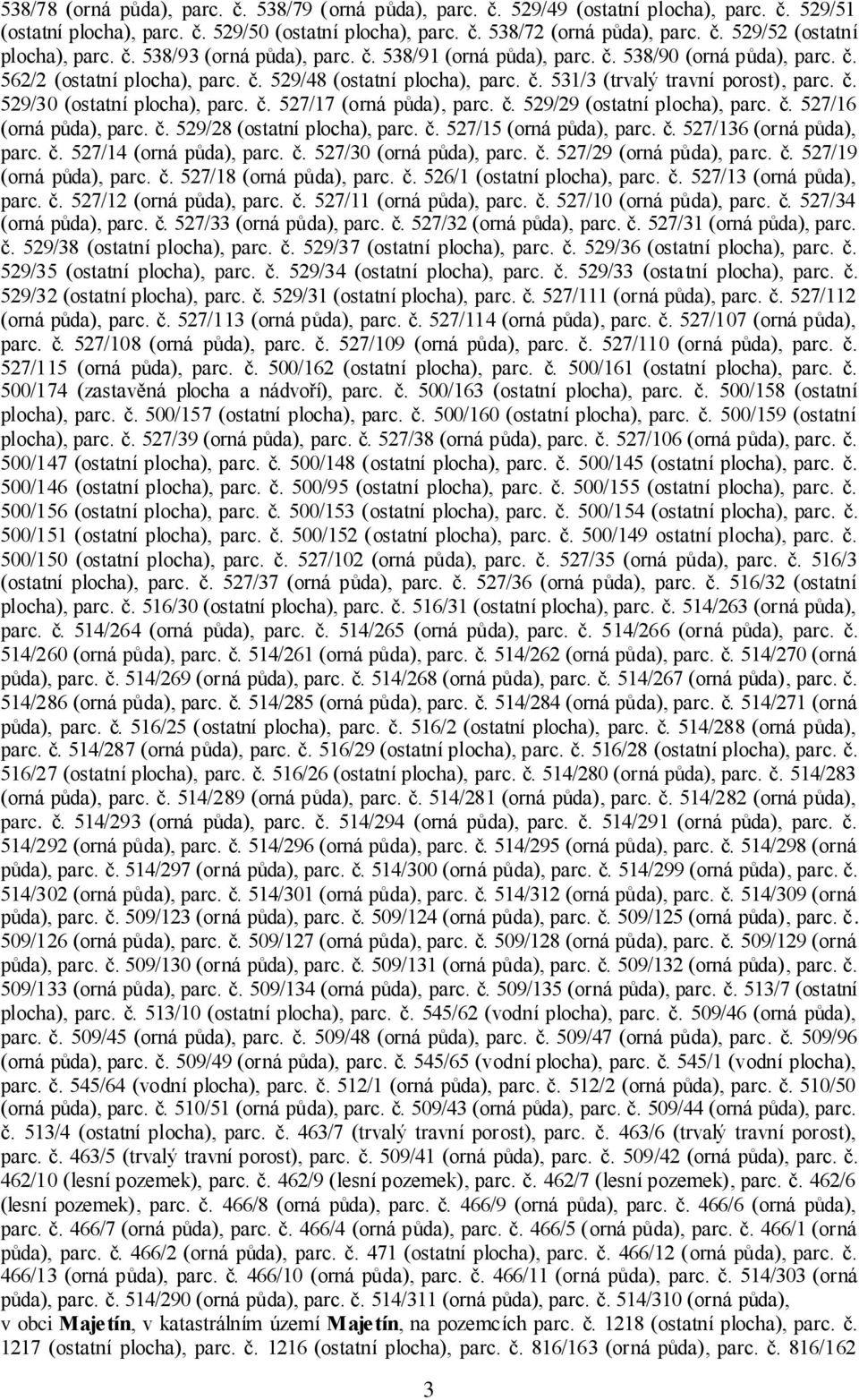 538/78 (orná půda), parc. č. 538/79 (orná půda), parc. č. 529/49 (ostatní plocha), parc. č. 529/51 (ostatní plocha), parc. č. 529/50 (ostatní plocha), parc. č. 538/72 (orná půda), parc. č. 529/52 (ostatní plocha), parc. č. 538/93 (orná půda), parc. č. 538/91 (orná půda), parc. č. 538/90 (orná půda), parc. č. 562/2 (ostatní plocha), parc. č. 529/48 (ostatní plocha), parc. č. 531/3 (trvalý travní porost), parc. č. 529/30 (ostatní plocha), parc. č. 527/17 (orná půda), parc. č. 529/29 (ostatní plocha), parc. č. 527/16 (orná půda), parc. č. 529/28 (ostatní plocha), parc. č. 527/15 (orná půda), parc. č. 527/136 (orná půda), parc. č. 527/14 (orná půda), parc. č. 527/30 (orná půda), parc. č. 527/29 (orná půda), parc. č. 527/19 (orná půda), parc. č. 527/18 (orná půda), parc. č. 526/1 (ostatní plocha), parc. č. 527/13 (orná půda), parc. č. 527/12 (orná půda), parc. č. 527/11 (orná půda), parc. č. 527/10 (orná půda), parc. č. 527/34 (orná půda), parc. č. 527/33 (orná půda), parc. č. 527/32 (orná půda), parc. č. 527/31 (orná půda), parc. č. 529/38 (ostatní plocha), parc. č. 529/37 (ostatní plocha), parc. č. 529/36 (ostatní plocha), parc. č. 529/35 (ostatní plocha), parc. č. 529/34 (ostatní plocha), parc. č. 529/33 (ostatní plocha), parc. č. 529/32 (ostatní plocha), parc. č. 529/31 (ostatní plocha), parc. č. 527/111 (orná půda), parc. č. 527/112 (orná půda), parc. č. 527/113 (orná půda), parc. č. 527/114 (orná půda), parc. č. 527/107 (orná půda), parc. č. 527/108 (orná půda), parc. č. 527/109 (orná půda), parc. č. 527/110 (orná půda), parc. č. 527/115 (orná půda), parc. č. 500/162 (ostatní plocha), parc. č. 500/161 (ostatní plocha), parc. č. 500/174 (zastavěná plocha a nádvoří), parc. č. 500/163 (ostatní plocha), parc. č. 500/158 (ostatní plocha), parc. č. 500/157 (ostatní plocha), parc. č. 500/160 (ostatní plocha), parc. č. 500/159 (ostatní plocha), parc. č. 527/39 (orná půda), parc. č. 527/38 (orná půda), parc. č. 527/106 (orná půda), parc. č. 500/147 (ostatní plocha), parc. č. 500/148 (ostatní plocha), parc. č. 500/145 (ostatní plocha), parc. č. 500/146 (ostatní plocha), parc. č. 500/95 (ostatní plocha), parc. č. 500/155 (ostatní plocha), parc. č. 500/156 (ostatní plocha), parc. č. 500/153 (ostatní plocha), parc. č. 500/154 (ostatní plocha), parc. č. 500/151 (ostatní plocha), parc. č. 500/152 (ostatní plocha), parc. č. 500/149 ostatní plocha), parc. č. 500/150 (ostatní plocha), parc. č. 527/102 (orná půda), parc. č. 527/35 (orná půda), parc. č. 516/3 (ostatní plocha), parc. č. 527/37 (orná půda), parc. č. 527/36 (orná půda), parc. č. 516/32 (ostatní plocha), parc. č. 516/30 (ostatní plocha), parc. č. 516/31 (ostatní plocha), parc. č. 514/263 (orná půda), parc. č. 514/264 (orná půda), parc. č. 514/265 (orná půda), parc. č. 514/266 (orná půda), parc. č. 514/260 (orná půda), parc. č. 514/261 (orná půda), parc. č. 514/262 (orná půda), parc. č. 514/270 (orná půda), parc. č. 514/269 (orná půda), parc. č. 514/268 (orná půda), parc. č. 514/267 (orná půda), parc. č. 514/286 (orná půda), parc. č. 514/285 (orná půda), parc. č. 514/284 (orná půda), parc. č. 514/271 (orná půda), parc. č. 516/25 (ostatní plocha), parc. č. 516/2 (ostatní plocha), parc. č. 514/288 (orná půda), parc. č. 514/287 (orná půda), parc. č. 516/29 (ostatní plocha), parc. č. 516/28 (ostatní plocha), parc. č. 516/27 (ostatní plocha), parc. č. 516/26 (ostatní plocha), parc. č. 514/280 (orná půda), parc. č. 514/283 (orná půda), parc. č. 514/289 (orná půda), parc. č. 514/281 (orná půda), parc. č. 514/282 (orná půda), parc. č. 514/293 (orná půda), parc. č. 514/294 (orná půda), parc. č. 514/291 (orná půda), parc. č. 514/292 (orná půda), parc. č. 514/296 (orná půda), parc. č. 514/295 (orná půda), parc. č. 514/298 (orná půda), parc. č. 514/297 (orná půda), parc. č. 514/300 (orná půda), parc. č. 514/299 (orná půda), parc. č. 514/302 (orná půda), parc. č. 514/301 (orná půda), parc. č. 514/312 (orná půda), parc. č. 514/309 (orná půda), parc. č. 509/123 (orná půda), parc. č. 509/124 (orná půda), parc. č. 509/125 (orná půda), parc. č. 509/126 (orná půda), parc. č. 509/127 (orná půda), parc. č. 509/128 (orná půda), parc. č. 509/129 (orná půda), parc. č. 509/130 (orná půda), parc. č. 509/131 (orná půda), parc. č. 509/132 (orná půda), parc. č. 509/133 (orná půda), parc. č. 509/134 (orná půda), parc. č. 509/135 (orná půda), parc. č. 513/7 (ostatní plocha), parc. č. 513/10 (ostatní plocha), parc. č. 545/62 (vodní plocha), parc. č. 509/46 (orná půda), parc. č. 509/45 (orná půda), parc. č. 509/48 (orná půda), parc. č. 509/47 (orná půda), parc. č. 509/96 (orná půda), parc. č. 509/49 (orná půda), parc. č. 545/65 (vodní plocha), parc. č. 545/1 (vodní plocha), parc. č. 545/64 (vodní plocha), parc. č. 512/1 (orná půda), parc. č. 512/2 (orná půda), parc. č. 510/50 (orná půda), parc. č. 510/51 (orná půda), parc. č. 509/43 (orná půda), parc. č. 509/44 (orná půda), parc. č. 513/4 (ostatní plocha), parc. č. 463/7 (trvalý travní porost), parc. č. 463/6 (trvalý travní porost), parc. č. 463/5 (trvalý travní porost), parc. č. 509/41 (orná půda), parc. č. 509/42 (orná půda), parc. č. 462/10 (lesní pozemek), parc. č. 462/9 (lesní pozemek), parc. č. 462/7 (lesní pozemek), parc. č. 462/6 (lesní pozemek), parc. č. 466/8 (orná půda), parc. č. 466/9 (orná půda), parc. č. 466/6 (orná půda), parc. č. 466/7 (orná půda), parc. č. 466/4 (orná půda), parc. č. 466/5 (orná půda), parc. č. 466/1 (orná půda), parc. č. 466/2 (orná půda), parc. č. 471 (ostatní plocha), parc. č. 466/12 (orná půda), parc. č. 466/13 (orná půda), parc. č. 466/10 (orná půda), parc. č. 466/11 (orná půda), parc. č. 514/303 (orná půda), parc. č. 514/290 (orná půda), parc. č. 514/311 (orná půda), parc. č. 514/310 (orná půda),
v obci Majetín, v katastrálním území Majetín, na pozemcích parc. č. 1218 (ostatní plocha), parc. č. 1217 (ostatní plocha), parc. č. 1216 (ostatní plocha), parc. č. 816/163 (orná půda), parc. č. 816/162

3